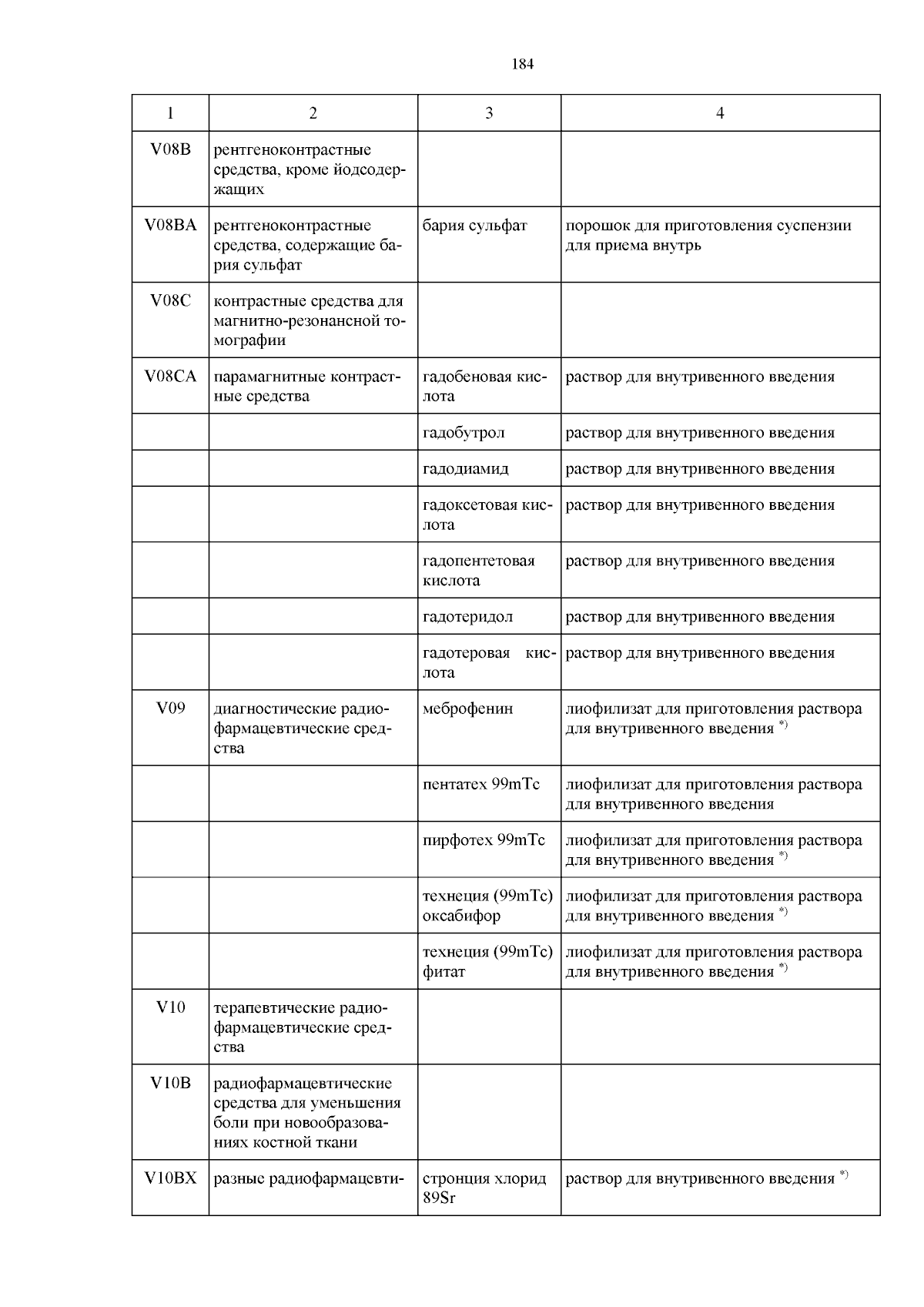 184

| 1 | 2 | 3 | 4 |
|---|---|---|---|
| V08B | рентгеноконтрастные средства, кроме йодсодержащих | | |
| V08BA | рентгеноконтрастные средства, содержащие бария сульфат | бария сульфат | порошок для приготовления суспензии для приема внутрь |
| V08C | контрастные средства для магнитно-резонансной томографии | | |
| V08CA | парамагнитные контрастные средства | гадобеновая кислота | раствор для внутривенного введения |
| | | гадобутрол | раствор для внутривенного введения |
| | | гадодиамид | раствор для внутривенного введения |
| | | гадоксетовая кислота | раствор для внутривенного введения |
| | | гадопентетовая кислота | раствор для внутривенного введения |
| | | гадотеридол | раствор для внутривенного введения |
| | | гадотеровая кислота | раствор для внутривенного введения |
| V09 | диагностические радиофармацевтические средства | меброфенин | лиофилизат для приготовления раствора для внутривенного введения $^{*)}$ |
| | | пентатех 99mTc | лиофилизат для приготовления раствора для внутривенного введения |
| | | пирфотех 99mTc | лиофилизат для приготовления раствора для внутривенного введения $^{*)}$ |
| | | технеция (99mTc) оксабифор | лиофилизат для приготовления раствора для внутривенного введения $^{*)}$ |
| | | технеция (99mTc) фитат | лиофилизат для приготовления раствора для внутривенного введения $^{*)}$ |
| V10 | терапевтические радиофармацевтические средства | | |
| V10B | радиофармацевтические средства для уменьшения боли при новообразованиях костной ткани | | |
| V10BX | разные радиофармацевти- | стронция хлорид 89Sr | раствор для внутривенного введения $^{*)}$ |